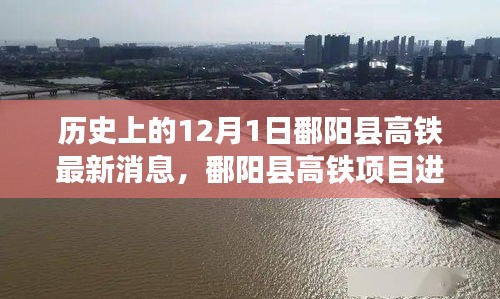 历史上的12月1日鄱阳县高铁最新消息，鄱阳县高铁项目进